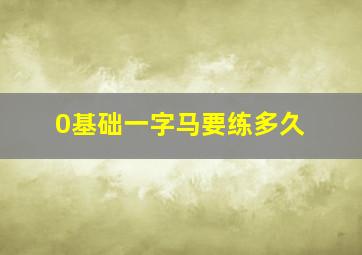 0基础一字马要练多久